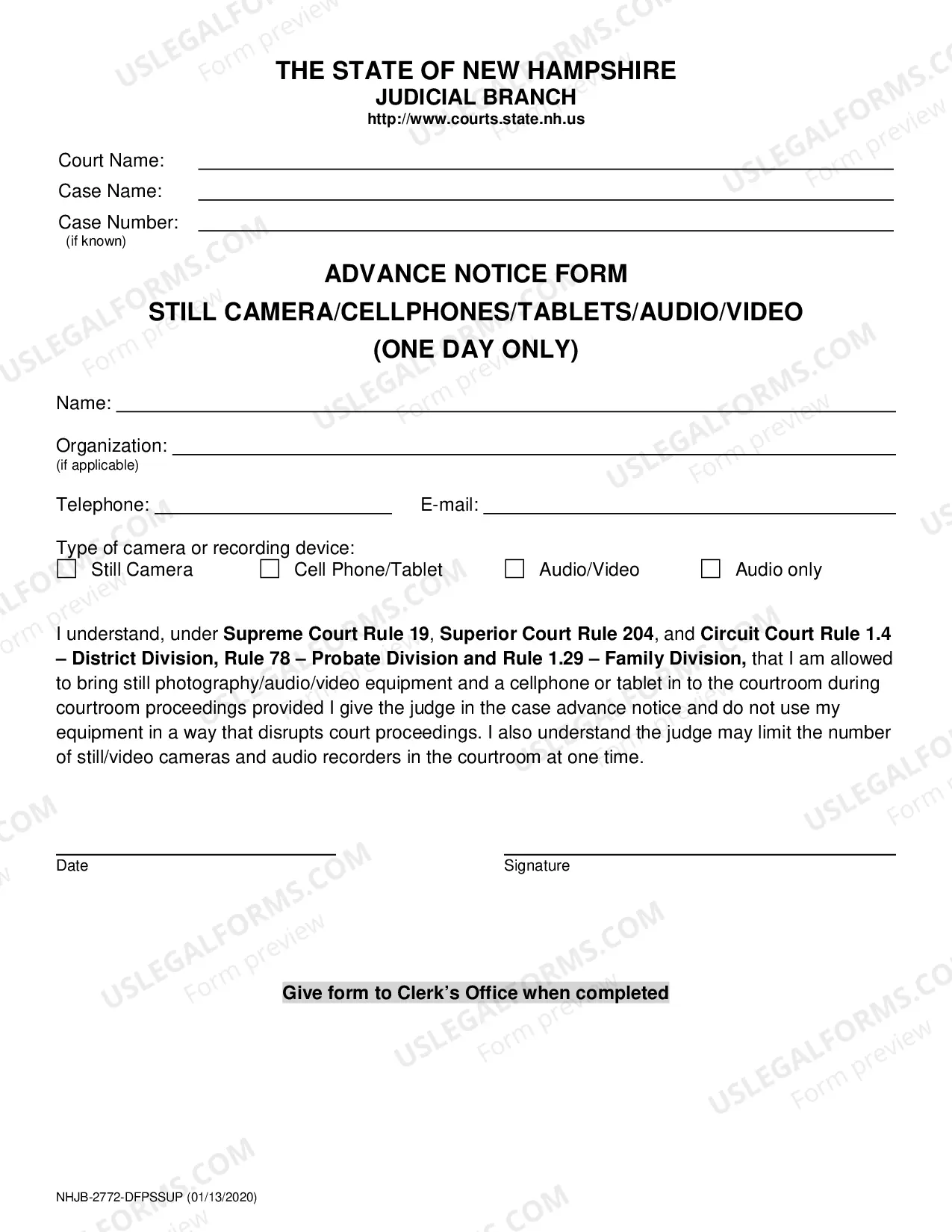 THE STATE OF NEW HAMPSHIRE
JUDICIAL BRANCH
http://www.courts.state.nh.us

Court Name: ____
Case Name: ____
Case Number: ____
(if known)

ADVANCE NOTICE FORM
STILL CAMERA/CELLPHONES/TABLETS/AUDIO/VIDEO
(ONE DAY ONLY)

Name: ____

Organization: ____
(if applicable)

Telephone: ____ E-mail: ____

Type of camera or recording device:
☐ Still Camera ☐ Cell Phone/Tablet ☐ Audio/Video ☐ Audio only

I understand, under Supreme Court Rule 19, Superior Court Rule 204, and Circuit Court Rule 1.4 – District Division, Rule 78 – Probate Division and Rule 1.29 – Family Division, that I am allowed to bring still photography/audio/video equipment and a cellphone or tablet in to the courtroom during courtroom proceedings provided I give the judge in the case advance notice and do not use my equipment in a way that disrupts court proceedings. I also understand the judge may limit the number of still/video cameras and audio recorders in the courtroom at one time.

____
Date

____
Signature

Give form to Clerk's Office when completed

NHJB-2772-DFPSSUP (01/13/2020)

USLEGALFORMS.COM Form preview